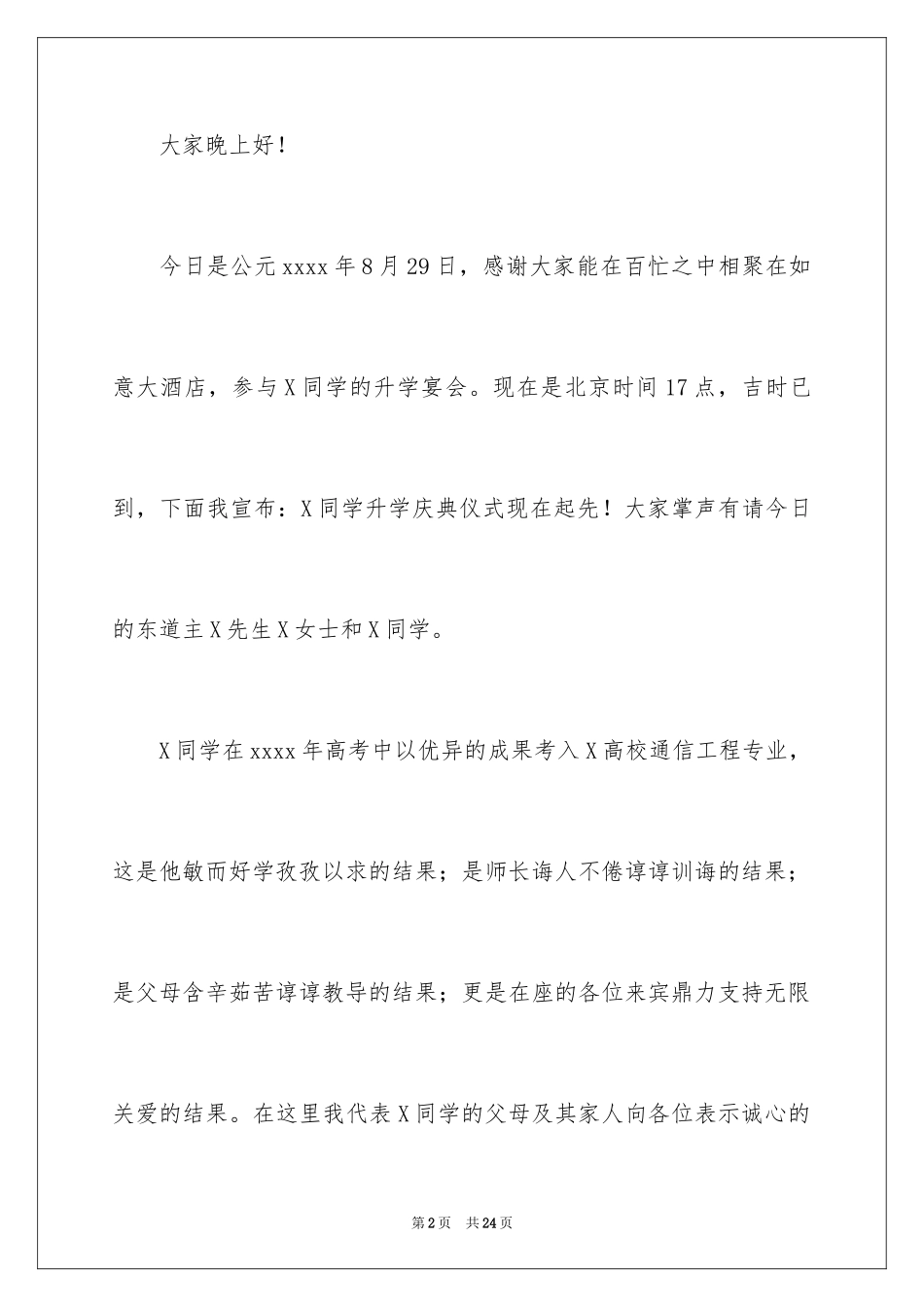 大家晚上好！

今日是公元xxxx年8月29日，感谢大家能在百忙之中相聚在如意大酒店，参与X同学的升学宴会。现在是北京时间17点，吉时已到，下面我宣布：X同学升学庆典仪式现在起先！大家掌声有请今日的东道主X先生X女士和X同学。

X同学在xxxx年高考中以优异的成果考入X高校通信工程专业，这是他敏而好学孜孜以求的结果；是师长诲人不倦谆谆训诲的结果；是父母含辛茹苦谆谆教导的结果；更是在座的各位来宾鼎力支持无限关爱的结果。在这里我代表X同学的父母及其家人向各位表示诚心的

第2页 共24页